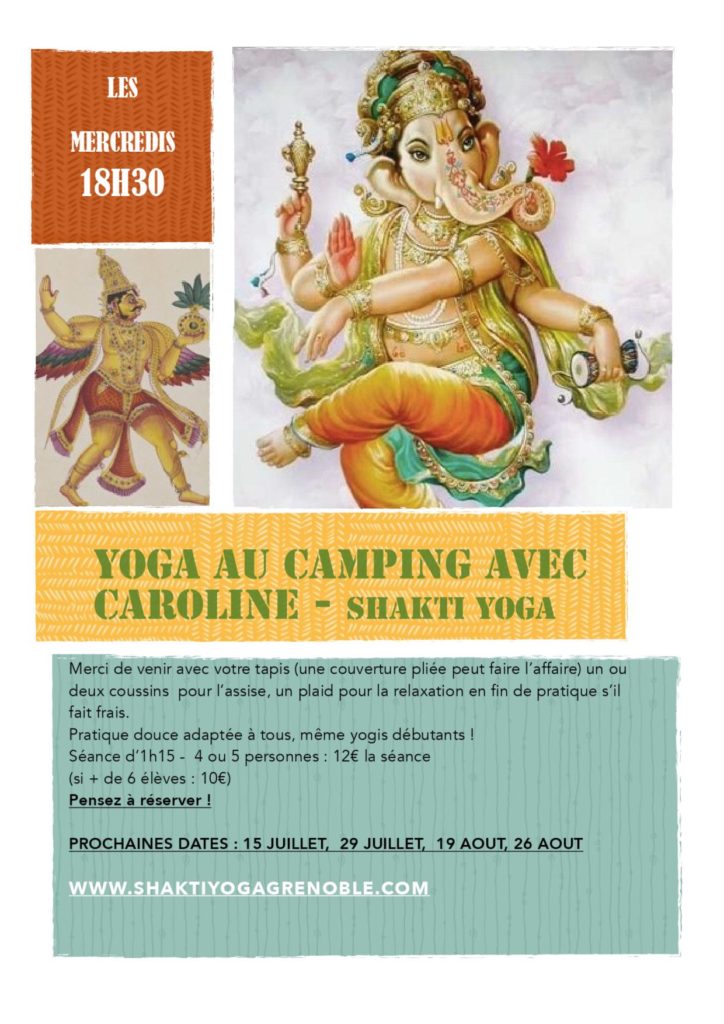 LES
MERCREDIS
18H30

YOGA AU CAMPING AVEC CAROLINE - SHAKTI YOGA

Merci de venir avec votre tapis (une couverture pliée peut faire l'affaire) un ou deux coussins pour l'assise, un plaid pour la relaxation en fin de pratique s'il fait frais.
Pratique douce adaptée à tous, même yogis débutants !
Séance d'1h15 - 4 ou 5 personnes : 12€ la séance
(si + de 6 élèves : 10€)
Pensez à réserver !

PROCHAINES DATES : 15 JUILLET, 29 JUILLET, 19 AOUT, 26 AOUT

WWW.SHAKTIYOGAGRENOBLE.COM